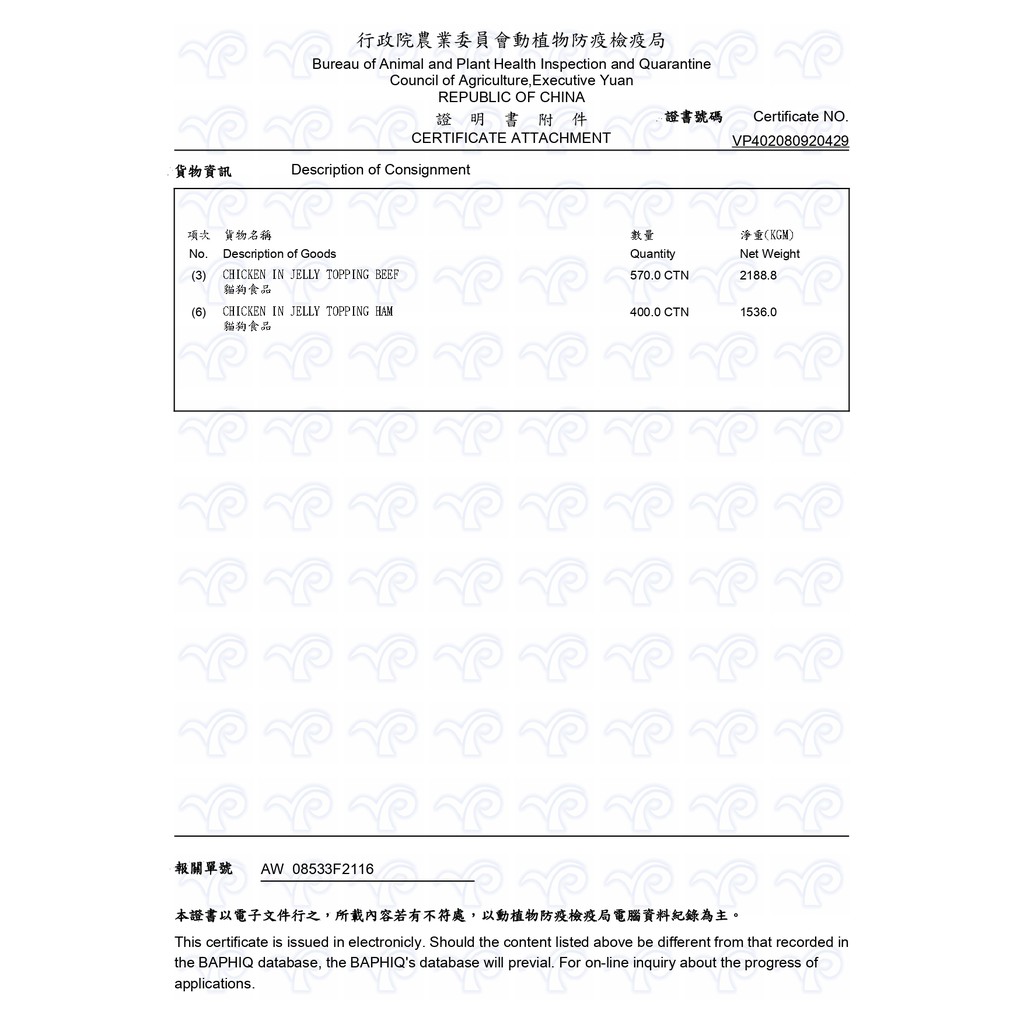 行政院農業委員會動植物防疫檢疫局
Bureau of Animal and Plant Health Inspection and Quarantine
Council of Agriculture,Executive Yuan
REPUBLIC OF CHINA
證 明 書 附 件
CERTIFICATE ATTACHMENT

證書號碼 Certificate NO.
VP402080920429

貨物資訊 Description of Consignment

| 項次 No. | 貨物名稱 Description of Goods | 數量 Quantity | 淨重(KGM) Net Weight |
|---|---|---|---|
| (3) | CHICKEN IN JELLY TOPPING BEEF 貓狗食品 | 570.0 CTN | 2188.8 |
| (6) | CHICKEN IN JELLY TOPPING HAM 貓狗食品 | 400.0 CTN | 1536.0 |

報關單號 AW 08533F2116

本證書以電子文件行之，所載內容若有不符處，以動植物防疫檢疫局電腦資料紀錄為主。
This certificate is issued in electronicly. Should the content listed above be different from that recorded in the BAPHIQ database, the BAPHIQ's database will previal. For on-line inquiry about the progress of applications.